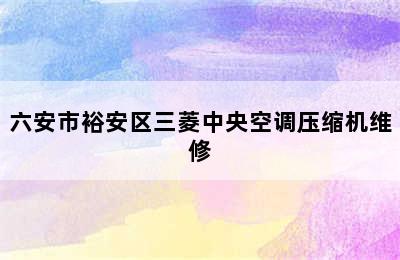 六安市裕安区三菱中央空调压缩机维修